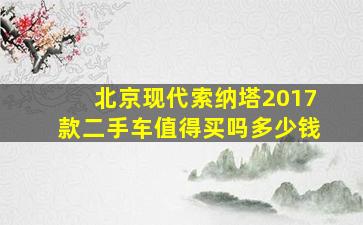 北京现代索纳塔2017款二手车值得买吗多少钱